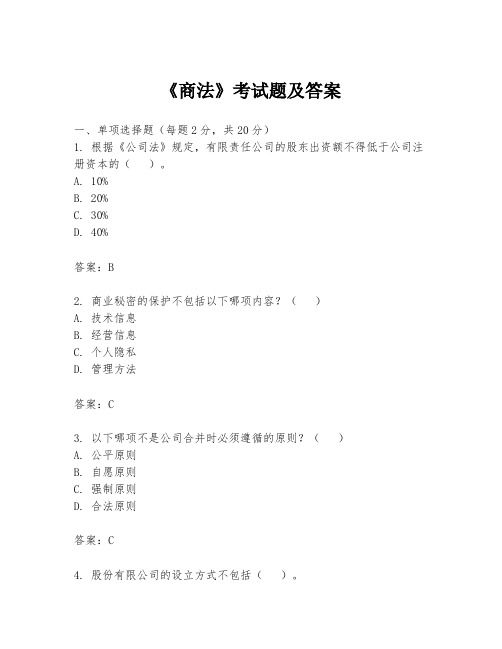 《商法》考试题及答案

一、单项选择题（每题2分，共20分）
1. 根据《公司法》规定，有限责任公司的股东出资额不得低于公司注册资本的（　）。
A. 10%
B. 20%
C. 30%
D. 40%

答案：B

2. 商业秘密的保护不包括以下哪项内容？（　）
A. 技术信息
B. 经营信息
C. 个人隐私
D. 管理方法

答案：C

3. 以下哪项不是公司合并时必须遵循的原则？（　）
A. 公平原则
B. 自愿原则
C. 强制原则
D. 合法原则

答案：C

4. 股份有限公司的设立方式不包括（　）。